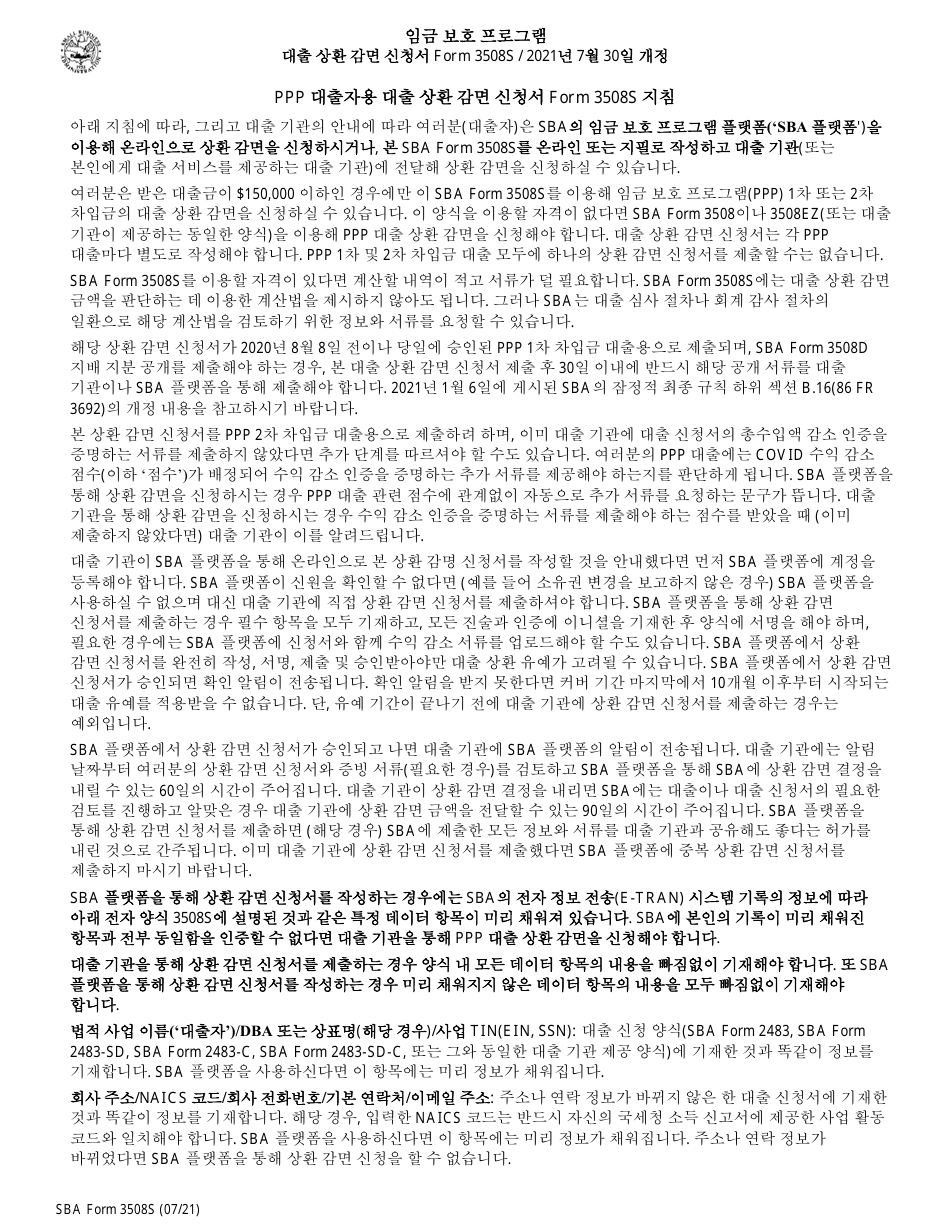 임금 보호 프로그램
대출 상환 감면 신청서 Form 3508S / 2021년 7월 30일 개정

PPP 대출자용 대출 상환 감면 신청서 Form 3508S 지침

아래 지침에 따라, 그리고 대출 기관의 안내에 따라 여러분(대출자)은 SBA의 임금 보호 프로그램 플랫폼('SBA 플랫폼')을 이용해 온라인으로 상환 감면을 신청하시거나, 본 SBA Form 3508S를 온라인 또는 지필로 작성하고 대출 기관(또는 본인에게 대출 서비스를 제공하는 대출 기관)에 전달해 상환 감면을 신청하실 수 있습니다.

여러분은 받은 대출금이 $150,000 이하인 경우에만 이 SBA Form 3508S를 이용해 임금 보호 프로그램(PPP) 1차 또는 2차 차입금의 대출 상환 감면을 신청하실 수 있습니다. 이 양식을 이용할 자격이 없다면 SBA Form 3508이나 3508EZ(또는 대출 기관이 제공하는 동일한 양식)을 이용해 PPP 대출 상환 감면을 신청해야 합니다. 대출 상환 감면 신청서는 각 PPP 대출마다 별도로 작성해야 합니다. PPP 1차 및 2차 차입금 대출 모두에 하나의 상환 감면 신청서를 제출할 수는 없습니다.

SBA Form 3508S를 이용할 자격이 있다면 계산할 내역이 적고 서류가 덜 필요합니다. SBA Form 3508S에는 대출 상환 감면 금액을 판단하는 데 이용한 계산법을 제시하지 않아도 됩니다. 그러나 SBA는 대출 심사 절차나 회계 감사 절차의 일환으로 해당 계산법을 검토하기 위한 정보와 서류를 요청할 수 있습니다.

해당 상환 감면 신청서가 2020년 8월 8일 전이나 당일에 승인된 PPP 1차 차입금 대출용으로 제출되며, SBA Form 3508D 지배 지분 공개를 제출해야 하는 경우, 본 대출 상환 감면 신청서 제출 후 30일 이내에 반드시 해당 공개 서류를 대출 기관이나 SBA 플랫폼을 통해 제출해야 합니다. 2021년 1월 6일에 게시된 SBA의 잠정적 최종 규칙 하위 섹션 B.16(86 FR 3692)의 개정 내용을 참고하시기 바랍니다.

본 상환 감면 신청서를 PPP 2차 차입금 대출용으로 제출하려 하며, 이미 대출 기관에 대출 신청서의 총수입액 감소 인증을 증명하는 서류를 제출하지 않았다면 추가 단계를 따르셔야 할 수도 있습니다. 여러분의 PPP 대출에는 COVID 수익 감소 점수(이하 '점수')가 배정되어 수익 감소 인증을 증명하는 추가 서류를 제공해야 하는지를 판단하게 됩니다. SBA 플랫폼을 통해 상환 감면을 신청하시는 경우 PPP 대출 관련 점수에 관계없이 자동으로 추가 서류를 요청하는 문구가 뜹니다. 대출 기관을 통해 상환 감면을 신청하시는 경우 수익 감소 인증을 증명하는 서류를 제출해야 하는 점수를 받았을 때 (이미 제출하지 않았다면) 대출 기관이 이를 알려드립니다.

대출 기관이 SBA 플랫폼을 통해 온라인으로 본 상환 감명 신청서를 작성할 것을 안내했다면 먼저 SBA 플랫폼에 계정을 등록해야 합니다. SBA 플랫폼이 신원을 확인할 수 없다면 (예를 들어 소유권 변경을 보고하지 않은 경우) SBA 플랫폼을 사용하실 수 없으며 대신 대출 기관에 직접 상환 감면 신청서를 제출하셔야 합니다. SBA 플랫폼을 통해 상환 감면 신청서를 제출하는 경우 필수 항목을 모두 기재하고, 모든 진술과 인증에 이니셜을 기재한 후 양식에 서명을 해야 하며, 필요한 경우에는 SBA 플랫폼에 신청서와 함께 수익 감소 서류를 업로드해야 할 수도 있습니다. SBA 플랫폼에서 상환 감면 신청서를 완전히 작성, 서명, 제출 및 승인받아야만 대출 상환 유예가 고려될 수 있습니다. SBA 플랫폼에서 상환 감면 신청서가 승인되면 확인 알림이 전송됩니다. 확인 알림을 받지 못한다면 커버 기간 마지막에서 10개월 이후부터 시작되는 대출 유예를 적용받을 수 없습니다. 단, 유예 기간이 끝나기 전에 대출 기관에 상환 감면 신청서를 제출하는 경우는 예외입니다.

SBA 플랫폼에서 상환 감면 신청서가 승인되고 나면 대출 기관에 SBA 플랫폼의 알림이 전송됩니다. 대출 기관에는 알림 날짜부터 여러분의 상환 감면 신청서와 증빙 서류(필요한 경우)를 검토하고 SBA 플랫폼을 통해 SBA에 상환 감면 결정을 내릴 수 있는 60일의 시간이 주어집니다. 대출 기관이 상환 감면 결정을 내리면 SBA에는 대출이나 대출 신청서의 필요한 검토를 진행하고 알맞은 경우 대출 기관에 상환 감면 금액을 전달할 수 있는 90일의 시간이 주어집니다. SBA 플랫폼을 통해 상환 감면 신청서를 제출하면 (해당 경우) SBA에 제출한 모든 정보와 서류를 대출 기관과 공유해도 좋다는 허가를 내린 것으로 간주됩니다. 이미 대출 기관에 상환 감면 신청서를 제출했다면 SBA 플랫폼에 중복 상환 감면 신청서를 제출하지 마시기 바랍니다.

SBA 플랫폼을 통해 상환 감면 신청서를 작성하는 경우에는 SBA의 전자 정보 전송(E-TRAN) 시스템 기록의 정보에 따라 아래 전자 양식 3508S에 설명된 것과 같은 특정 데이터 항목이 미리 채워져 있습니다. SBA에 본인의 기록이 미리 채워진 항목과 전부 동일함을 인증할 수 없다면 대출 기관을 통해 PPP 대출 상환 감면을 신청해야 합니다.

대출 기관을 통해 상환 감면 신청서를 제출하는 경우 양식 내 모든 데이터 항목의 내용을 빠짐없이 기재해야 합니다. 또 SBA 플랫폼을 통해 상환 감면 신청서를 작성하는 경우 미리 채워지지 않은 데이터 항목의 내용을 모두 빠짐없이 기재해야 합니다.

법적 사업 이름('대출자')/DBA 또는 상표명(해당 경우)/사업 TIN(EIN, SSN): 대출 신청 양식(SBA Form 2483, SBA Form 2483-SD, SBA Form 2483-C, SBA Form 2483-SD-C, 또는 그와 동일한 대출 기관 제공 양식)에 기재한 것과 똑같이 정보를 기재합니다. SBA 플랫폼을 사용하신다면 이 항목에는 미리 정보가 채워집니다.

회사 주소/NAICS 코드/회사 전화번호/기본 연락처/이메일 주소: 주소나 연락 정보가 바뀌지 않은 한 대출 신청서에 기재한 것과 똑같이 정보를 기재합니다. 해당 경우, 입력한 NAICS 코드는 반드시 자신의 국세청 소득 신고서에 제공한 사업 활동 코드와 일치해야 합니다. SBA 플랫폼을 사용하신다면 이 항목에는 미리 정보가 채워집니다. 주소나 연락 정보가 바뀌었다면 SBA 플랫폼을 통해 상환 감면 신청을 할 수 없습니다.

SBA Form 3508S (07/21)